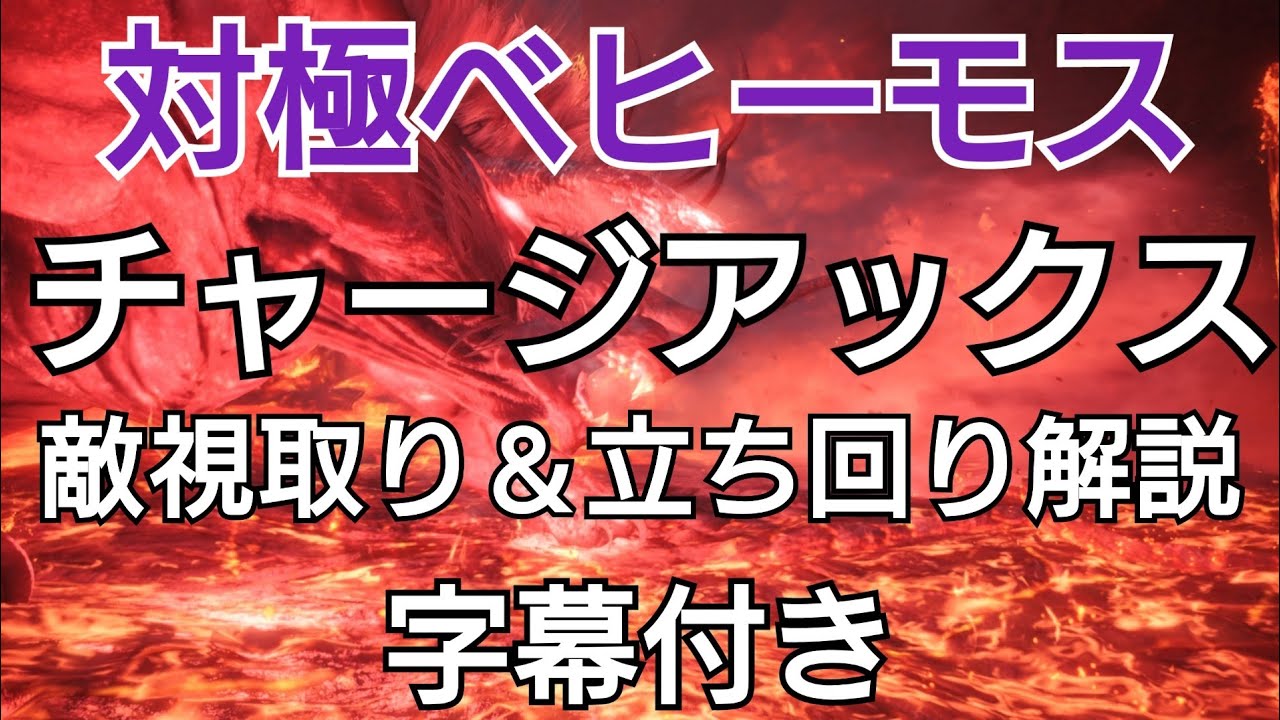 対極ベヒーモス

チャージアックス

敵視取り＆立ち回り解説

字幕付き